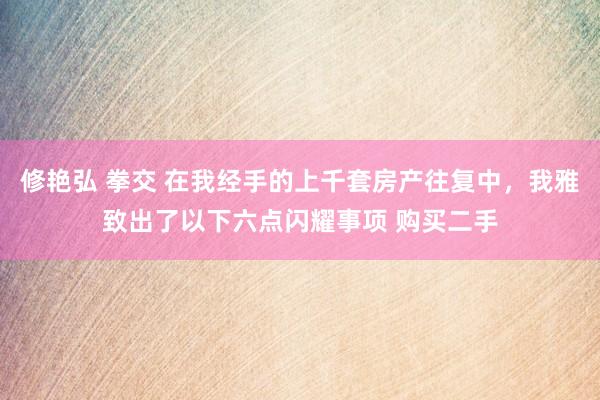 修艳弘 拳交 在我经手的上千套房产往复中，我雅致出了以下六点闪耀事项 购买二手